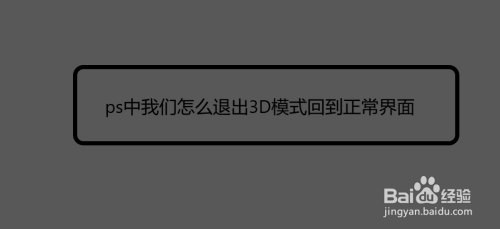 ps中我们怎么退出3D模式回到正常界面

Baidu经验
jingyan.baidu.com